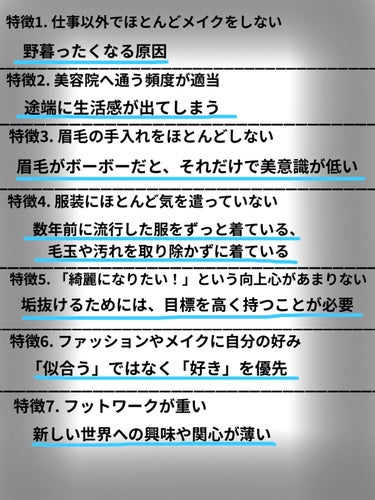 特徴1. 仕事以外でほとんどメイクをしない

野暮ったくなる原因

特徴2. 美容院へ通う頻度が適当

途端に生活感が出てしまう

特徴3. 眉毛の手入れをほとんどしない

眉毛がボーボーだと、それだけで美意識が低い

特徴4. 服装にほとんど気を遣っていない

数年前に流行した服をずっと着ている、
毛玉や汚れを取り除かずに着ている

特徴5. 「綺麗になりたい！」という向上心があまりない

垢抜けるためには、目標を高く持つことが必要

特徴6. ファッションやメイクに自分の好み

「似合う」ではなく「好き」を優先

特徴7. フットワークが重い

新しい世界への興味や関心が薄い